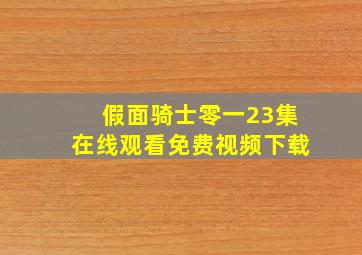 假面骑士零一23集
在线观看免费视频下载